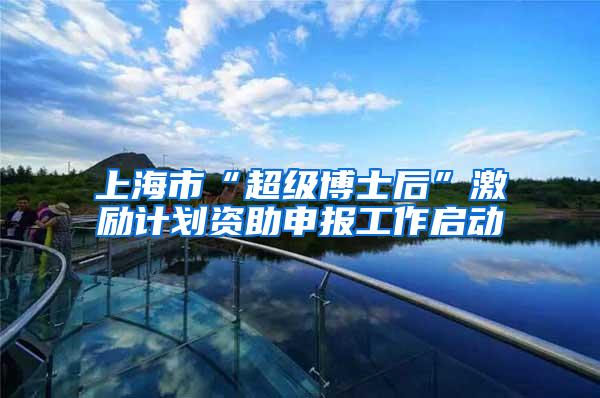 上海市“超级博士后”激励计划资助申报工作启动